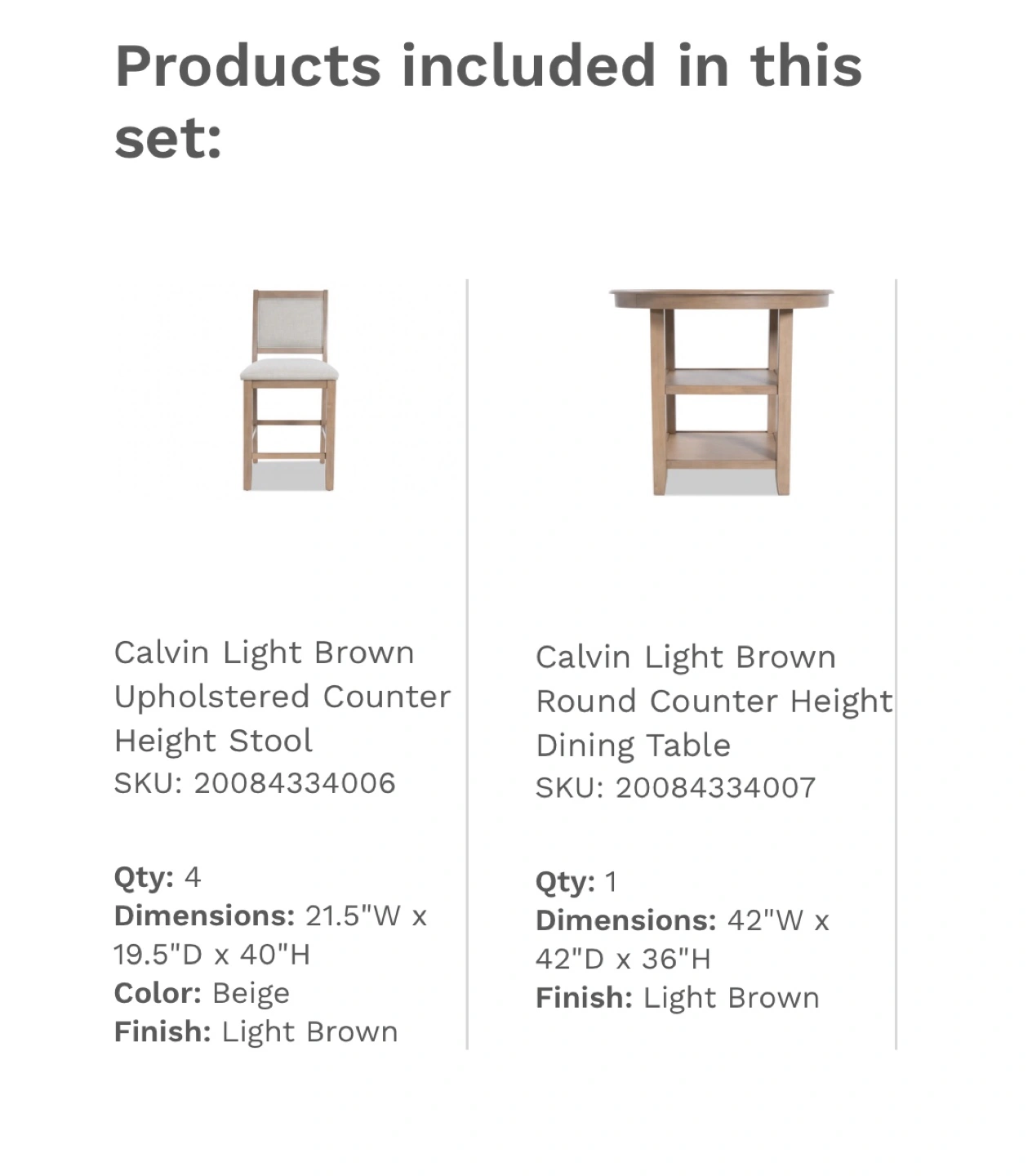 Products included in this set:

Calvin Light Brown Upholstered Counter Height Stool
SKU: 20084334006

Qty: 4
Dimensions: 21.5"W x 19.5"D x 40"H
Color: Beige
Finish: Light Brown

Calvin Light Brown Round Counter Height Dining Table
SKU: 20084334007

Qty: 1
Dimensions: 42"W x 42"D x 36"H
Finish: Light Brown